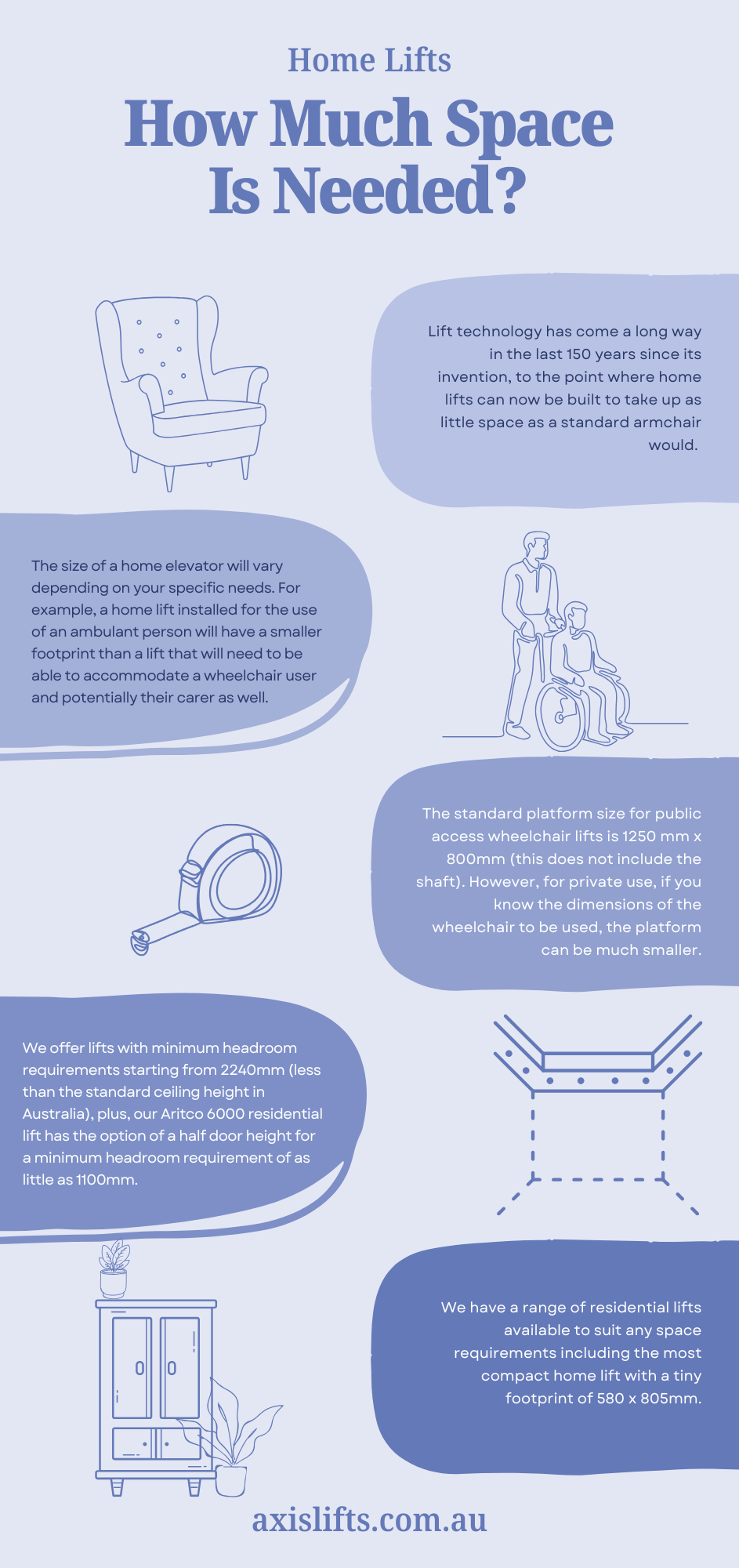 Home Lifts

How Much Space Is Needed?

Lift technology has come a long way in the last 150 years since its invention, to the point where home lifts can now be built to take up as little space as a standard armchair would.

The size of a home elevator will vary depending on your specific needs. For example, a home lift installed for the use of an ambulant person will have a smaller footprint than a lift that will need to be able to accommodate a wheelchair user and potentially their carer as well.

The standard platform size for public access wheelchair lifts is 1250 mm x 800mm (this does not include the shaft). However, for private use, if you know the dimensions of the wheelchair to be used, the platform can be much smaller.

We offer lifts with minimum headroom requirements starting from 2240mm (less than the standard ceiling height in Australia), plus, our Aritco 6000 residential lift has the option of a half door height for a minimum headroom requirement of as little as 1100mm.

We have a range of residential lifts available to suit any space requirements including the most compact home lift with a tiny footprint of 580 x 805mm.

axislifts.com.au